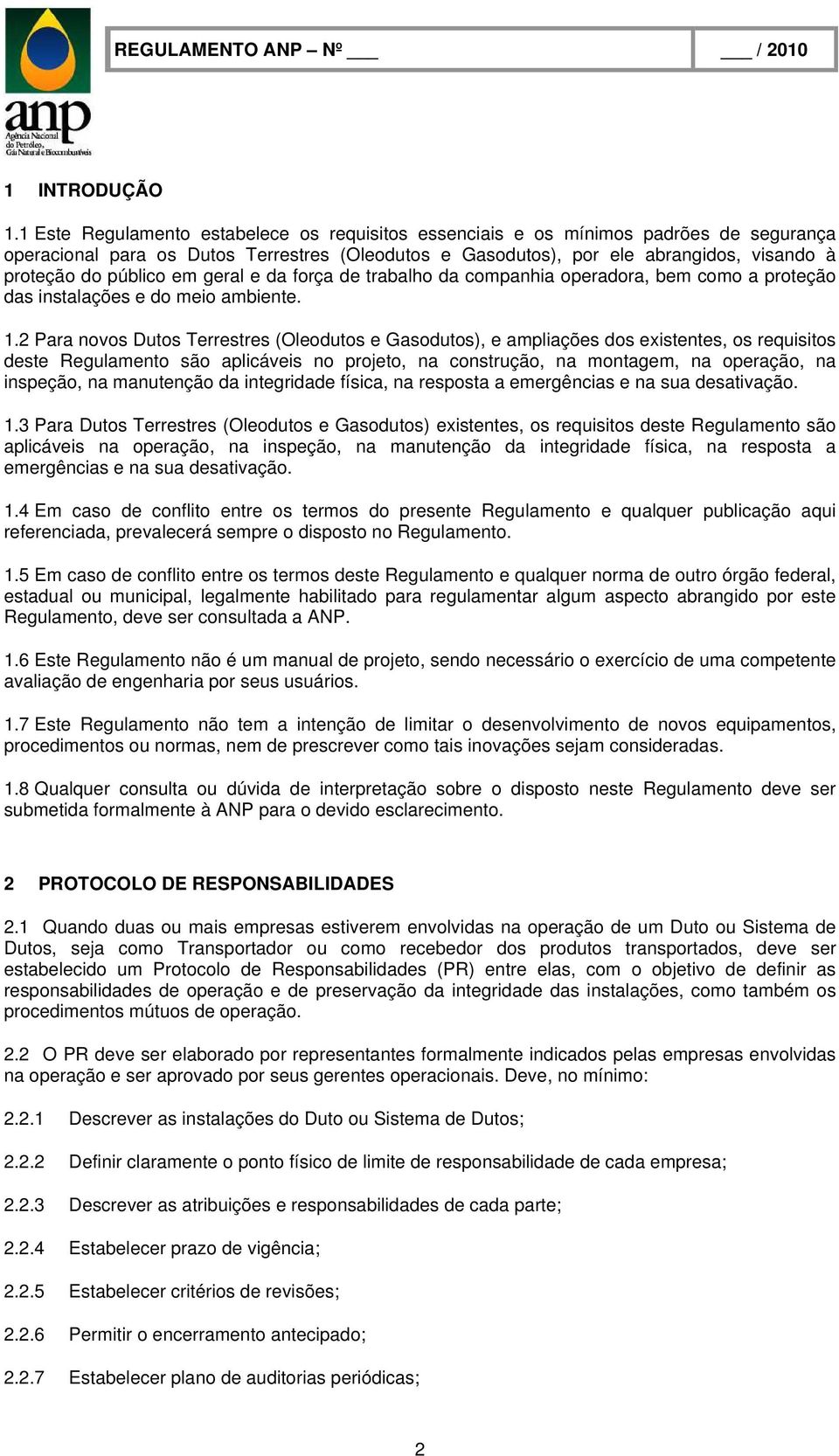 anp
Agência Nacional do Petróleo, Gás Natural e Biocombustíveis

REGULAMENTO ANP – Nº ___ ___ / 2010

1 INTRODUÇÃO

1.1 Este Regulamento estabelece os requisitos essenciais e os mínimos padrões de segurança operacional para os Dutos Terrestres (Oleodutos e Gasodutos), por ele abrangidos, visando à proteção do público em geral e da força de trabalho da companhia operadora, bem como a proteção das instalações e do meio ambiente.

1.2 Para novos Dutos Terrestres (Oleodutos e Gasodutos), e ampliações dos existentes, os requisitos deste Regulamento são aplicáveis no projeto, na construção, na montagem, na operação, na inspeção, na manutenção da integridade física, na resposta a emergências e na sua desativação.

1.3 Para Dutos Terrestres (Oleodutos e Gasodutos) existentes, os requisitos deste Regulamento são aplicáveis na operação, na inspeção, na manutenção da integridade física, na resposta a emergências e na sua desativação.

1.4 Em caso de conflito entre os termos do presente Regulamento e qualquer publicação aqui referenciada, prevalecerá sempre o disposto no Regulamento.

1.5 Em caso de conflito entre os termos deste Regulamento e qualquer norma de outro órgão federal, estadual ou municipal, legalmente habilitado para regulamentar algum aspecto abrangido por este Regulamento, deve ser consultada a ANP.

1.6 Este Regulamento não é um manual de projeto, sendo necessário o exercício de uma competente avaliação de engenharia por seus usuários.

1.7 Este Regulamento não tem a intenção de limitar o desenvolvimento de novos equipamentos, procedimentos ou normas, nem de prescrever como tais inovações sejam consideradas.

1.8 Qualquer consulta ou dúvida de interpretação sobre o disposto neste Regulamento deve ser submetida formalmente à ANP para o devido esclarecimento.

2 PROTOCOLO DE RESPONSABILIDADES

2.1 Quando duas ou mais empresas estiverem envolvidas na operação de um Duto ou Sistema de Dutos, seja como Transportador ou como recebedor dos produtos transportados, deve ser estabelecido um Protocolo de Responsabilidades (PR) entre elas, com o objetivo de definir as responsabilidades de operação e de preservação da integridade das instalações, como também os procedimentos mútuos de operação.

2.2 O PR deve ser elaborado por representantes formalmente indicados pelas empresas envolvidas na operação e ser aprovado por seus gerentes operacionais. Deve, no mínimo:

2.2.1 Descrever as instalações do Duto ou Sistema de Dutos;

2.2.2 Definir claramente o ponto físico de limite de responsabilidade de cada empresa;

2.2.3 Descrever as atribuições e responsabilidades de cada parte;

2.2.4 Estabelecer prazo de vigência;

2.2.5 Estabelecer critérios de revisões;

2.2.6 Permitir o encerramento antecipado;

2.2.7 Estabelecer plano de auditorias periódicas;

2